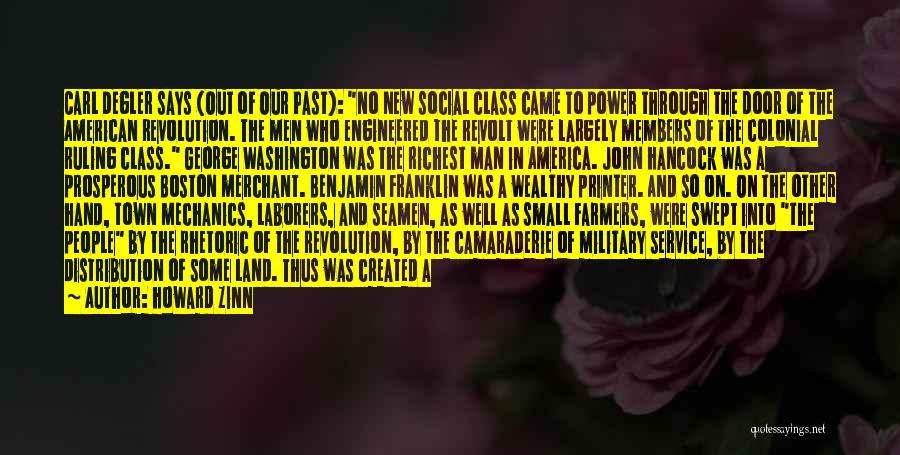 CARL DEGLER SAYS (OUT OF OUR PAST): "NO NEW SOCIAL CLASS CAME TO POWER THROUGH THE DOOR OF THE AMERICAN REVOLUTION. THE MEN WHO ENGINEERED THE REVOLT WERE LARGELY MEMBERS OF THE COLONIAL RULING CLASS." GEORGE WASHINGTON WAS THE RICHEST MAN IN AMERICA. JOHN HANCOCK WAS A PROSPEROUS BOSTON MERCHANT. BENJAMIN FRANKLIN WAS A WEALTHY PRINTER. AND SO ON. ON THE OTHER HAND, TOWN MECHANICS, LABORERS, AND SEAMEN, AS WELL AS SMALL FARMERS, WERE SWEPT INTO "THE PEOPLE" BY THE RHETORIC OF THE REVOLUTION, BY THE CAMARADERIE OF MILITARY SERVICE, BY THE DISTRIBUTION OF SOME LAND. THUS WAS CREATED A

— AUTHOR: HOWARD ZINN

quotessayings.net